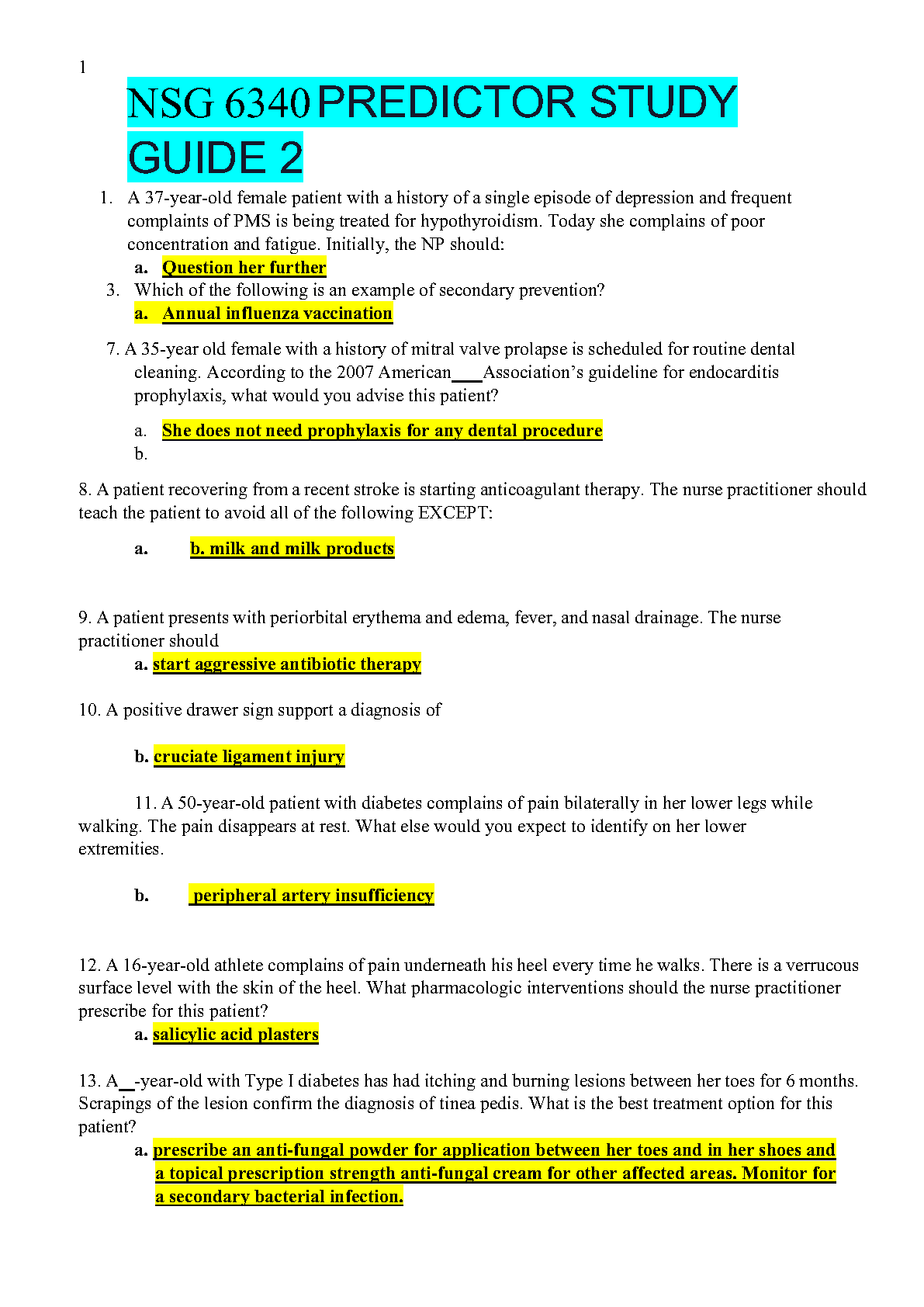 1

NSG 6340 PREDICTOR STUDY GUIDE 2

1. A 37-year-old female patient with a history of a single episode of depression and frequent complaints of PMS is being treated for hypothyroidism. Today she complains of poor concentration and fatigue. Initially, the NP should:

a. Question her further

3. Which of the following is an example of secondary prevention?

a. Annual influenza vaccination

7. A 35-year old female with a history of mitral valve prolapse is scheduled for routine dental cleaning. According to the 2007 American___Association’s guideline for endocarditis prophylaxis, what would you advise this patient?

a. She does not need prophylaxis for any dental procedure
b.

8. A patient recovering from a recent stroke is starting anticoagulant therapy. The nurse practitioner should teach the patient to avoid all of the following EXCEPT:

a. b. milk and milk products

9. A patient presents with periorbital erythema and edema, fever, and nasal drainage. The nurse practitioner should

a. start aggressive antibiotic therapy

10. A positive drawer sign support a diagnosis of

b. cruciate ligament injury

11. A 50-year-old patient with diabetes complains of pain bilaterally in her lower legs while walking. The pain disappears at rest. What else would you expect to identify on her lower extremities.

b. peripheral artery insufficiency

12. A 16-year-old athlete complains of pain underneath his heel every time he walks. There is a verrucous surface level with the skin of the heel. What pharmacologic interventions should the nurse practitioner prescribe for this patient?

a. salicylic acid plasters

13. A__-year-old with Type I diabetes has had itching and burning lesions between her toes for 6 months. Scrapings of the lesion confirm the diagnosis of tinea pedis. What is the best treatment option for this patient?

a. prescribe an anti-fungal powder for application between her toes and in her shoes and a topical prescription strength anti-fungal cream for other affected areas. Monitor for a secondary bacterial infection.